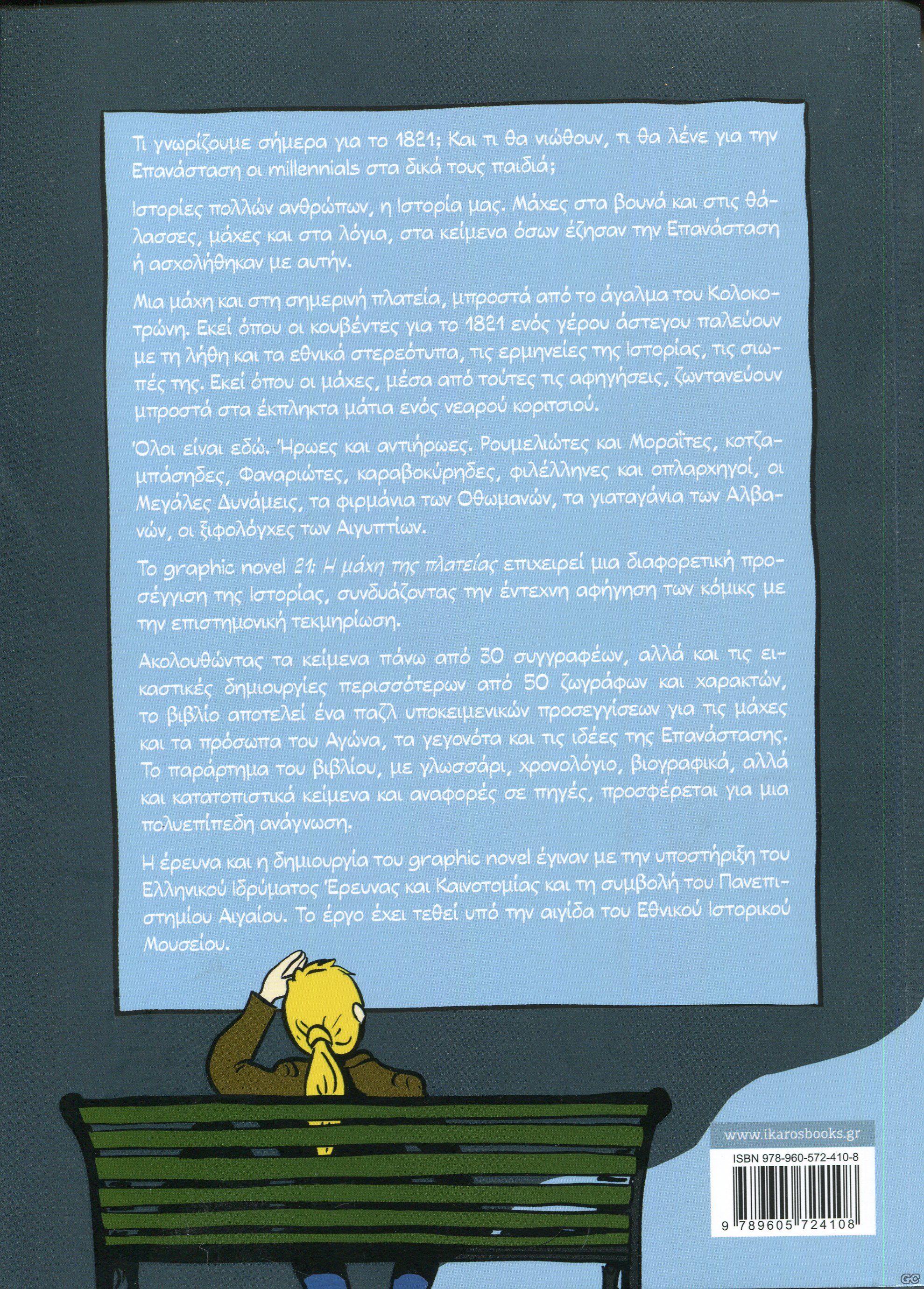 Τι γνωρίζουμε σήμερα για το 1821; Και τι θα νιώθουν, τι θα λένε για την Επανάσταση οι millennials στα δικά τους παιδιά;

Ιστορίες πολλών ανθρώπων, η Ιστορία μας. Μάχες στα βουνά και στις θάλασσες, μάχες και στα λόγια, στα κείμενα όσων έζησαν την Επανάσταση ή ασχολήθηκαν με αυτήν.

Μια μάχη και στη σημερινή πλατεία, μπροστά από το άγαλμα του Κολοκοτρώνη. Εκεί όπου οι κουβέντες για το 1821 ενός γέρου άστεγου παλεύουν με τη λήθη και τα εθνικά στερεότυπα, τις ερμηνείες της Ιστορίας, τις σιωπές της. Εκεί όπου οι μάχες, μέσα από τούτες τις αφηγήσεις, ζωντανεύουν μπροστά στα έκπληκτα μάτια ενός νεαρού κοριτσιού.

Όλοι είναι εδώ. Ήρωες και αντιήρωες. Ρουμελιώτες και Μοραΐτες, κοτζαμπάσηδες, Φαναριώτες, καραβοκύρηδες, φιλέλληνες και οπλαρχηγοί, οι Μεγάλες Δυνάμεις, τα φιρμάνια των Οθωμανών, τα γιαταγάνια των Αλβανών, οι ξιφολόγχες των Αιγυπτίων.

Το graphic novel 21: Η μάχη της πλατείας επιχειρεί μια διαφορετική προσέγγιση της Ιστορίας, συνδυάζοντας την έντεχνη αφήγηση των κόμικς με την επιστημονική τεκμηρίωση.

Ακολουθώντας τα κείμενα πάνω από 30 συγγραφέων, αλλά και τις εικαστικές δημιουργίες περισσότερων από 50 ζωγράφων και χαρακτών, το βιβλίο αποτελεί ένα παζλ υποκειμενικών προσεγγίσεων για τις μάχες και τα πρόσωπα του Αγώνα, τα γεγονότα και τις ιδέες της Επανάστασης. Το παράρτημα του βιβλίου, με γλωσσάρι, χρονολόγιο, βιογραφικά, αλλά και κατατοπιστικά κείμενα και αναφορές σε πηγές, προσφέρεται για μια πολυεπίπεδη ανάγνωση.

Η έρευνα και η δημιουργία του graphic novel έγιναν με την υποστήριξη του Ελληνικού Ιδρύματος Έρευνας και Καινοτομίας και τη συμβολή του Πανεπιστημίου Αιγαίου. Το έργο έχει τεθεί υπό την αιγίδα του Εθνικού Ιστορικού Μουσείου.

www.ikarosbooks.gr
ISBN 978-960-572-410-8
9 789605 724108
GC